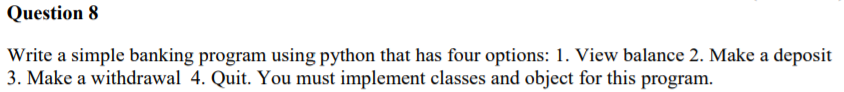 Question 8

Write a simple banking program using python that has four options: 1. View balance 2. Make a deposit 3. Make a withdrawal 4. Quit. You must implement classes and object for this program.